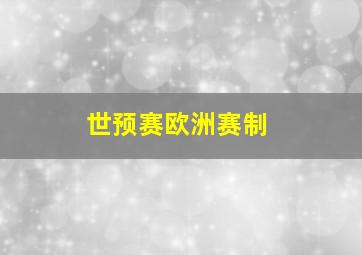 世预赛欧洲赛制